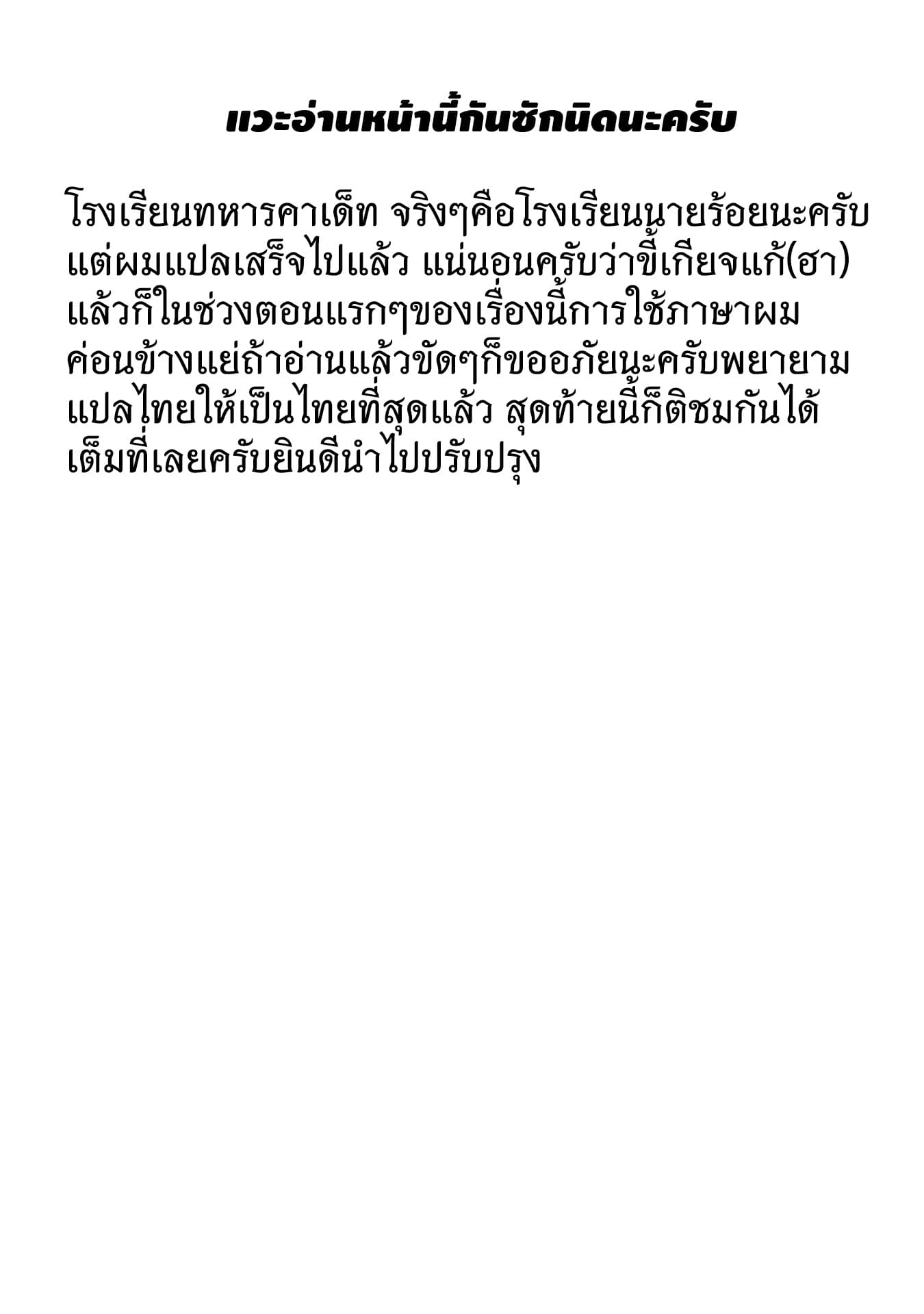 แวะอ่านหน้านี้กันซักนิดนะครับ

โรงเรียนทหารคาเด็ท จริงๆคือโรงเรียนนายร้อยนะครับแต่ผมแปลเสร็จไปแล้ว แน่นอนครับว่าขี้เกียจแก้(ฮา) แล้วก็ในช่วงตอนแรกๆของเรื่องนี้การใช้ภาษาผมค่อนข้างแย่ถ้าอ่านแล้วขัดๆก็ขออภัยนะครับพยายามแปลไทยให้เป็นไทยที่สุดแล้ว สุดท้ายนี้ก็ติชมกันได้เต็มที่เลยครับยินดีนำไปปรับปรุง